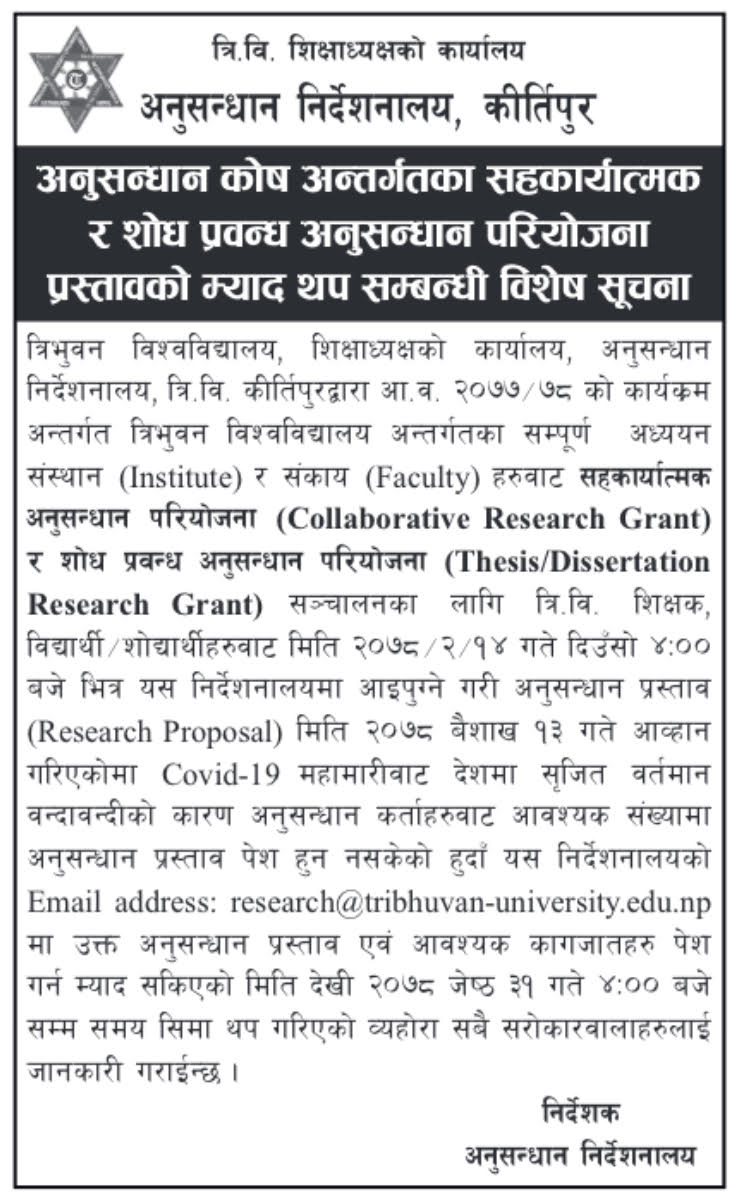 त्रि.वि. शिक्षाध्यक्षको कार्यालय
अनुसन्धान निर्देशनालय, कीर्तिपुर

अनुसन्धान कोष अन्तर्गतका सहकार्यात्मक र शोध प्रवन्ध अनुसन्धान परियोजना प्रस्तावको म्याद थप सम्बन्धी विशेष सूचना

त्रिभुवन विश्वविद्यालय, शिक्षाध्यक्षको कार्यालय, अनुसन्धान निर्देशनालय, त्रि.वि. कीर्तिपुरद्वारा आ.व. २०७७/७८ को कार्यक्रम अन्तर्गत त्रिभुवन विश्वविद्यालय अन्तर्गतका सम्पूर्ण अध्ययन संस्थान (Institute) र संकाय (Faculty) हरुवाट सहकार्यात्मक अनुसन्धान परियोजना (Collaborative Research Grant) र शोध प्रवन्ध अनुसन्धान परियोजना (Thesis/Dissertation Research Grant) सञ्चालनका लागि त्रि.वि. शिक्षक, विद्यार्थी/शोद्यार्थीहरुवाट मिति २०७८/२/१४ गते दिउँसो ४:०० बजे भित्र यस निर्देशनालयमा आइपुग्ने गरी अनुसन्धान प्रस्ताव (Research Proposal) मिति २०७८ बैशाख १३ गते आव्हान गरिएकोमा Covid-19 महामारीवाट देशमा सृजित वर्तमान वन्दावन्दीको कारण अनुसन्धान कर्ताहरुवाट आवश्यक संख्यामा अनुसन्धान प्रस्ताव पेश हुन नसकेको हुदाँ यस निर्देशनालयको Email address: research@tribhuvan-university.edu.np मा उक्त अनुसन्धान प्रस्ताव एवं आवश्यक कागजातहरु पेश गर्न म्याद सकिएको मिति देखी २०७८ जेष्ठ ३१ गते ४:०० बजे सम्म समय सिमा थप गरिएको व्यहोरा सबै सरोकारवालाहरुलाई जानकारी गराईन्छ ।

निर्देशक
अनुसन्धान निर्देशनालय